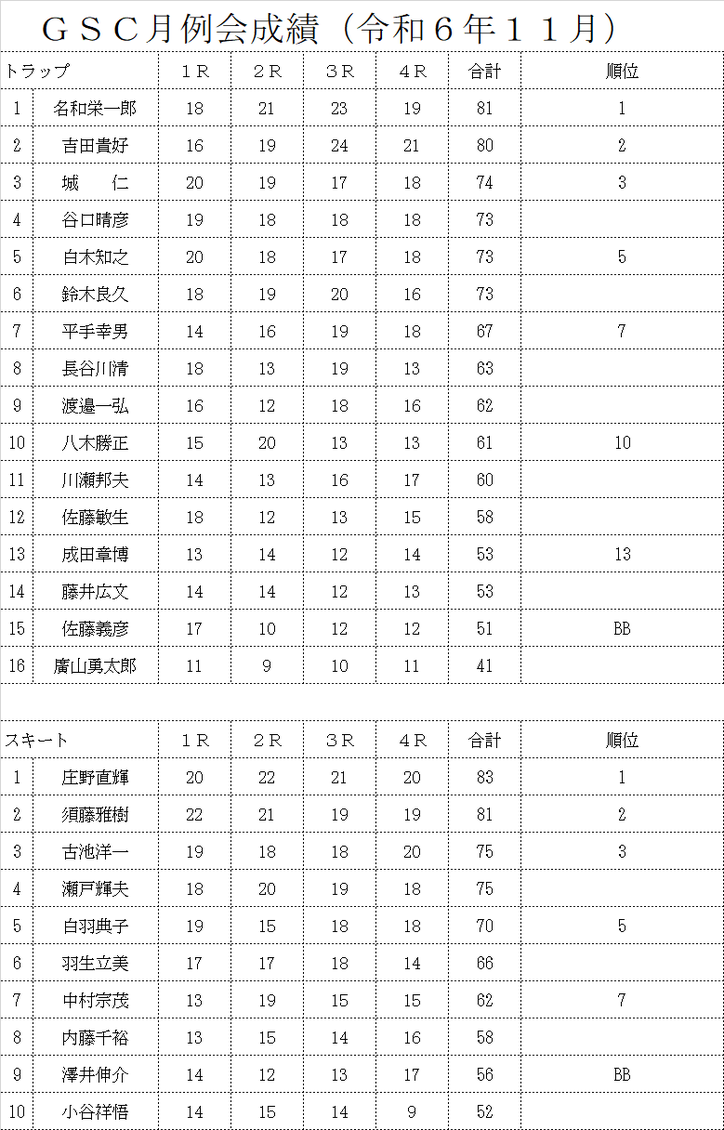 ＧＳＣ月例会成績（令和６年１１月）

| トラップ | | １Ｒ | ２Ｒ | ３Ｒ | ４Ｒ | 合計 | 順位 |
|---|---|---|---|---|---|---|---|
| 1 | 名和栄一郎 | 18 | 21 | 23 | 19 | 81 | 1 |
| 2 | 吉田貴好 | 16 | 19 | 24 | 21 | 80 | 2 |
| 3 | 城　仁 | 20 | 19 | 17 | 18 | 74 | 3 |
| 4 | 谷口晴彦 | 19 | 18 | 18 | 18 | 73 | |
| 5 | 白木知之 | 20 | 18 | 17 | 18 | 73 | 5 |
| 6 | 鈴木良久 | 18 | 19 | 20 | 16 | 73 | |
| 7 | 平手幸男 | 14 | 16 | 19 | 18 | 67 | 7 |
| 8 | 長谷川清 | 18 | 13 | 19 | 13 | 63 | |
| 9 | 渡邉一弘 | 16 | 12 | 18 | 16 | 62 | |
| 10 | 八木勝正 | 15 | 20 | 13 | 13 | 61 | 10 |
| 11 | 川瀬邦夫 | 14 | 13 | 16 | 17 | 60 | |
| 12 | 佐藤敏生 | 18 | 12 | 13 | 15 | 58 | |
| 13 | 成田章博 | 13 | 14 | 12 | 14 | 53 | 13 |
| 14 | 藤井広文 | 14 | 14 | 12 | 13 | 53 | |
| 15 | 佐藤義彦 | 17 | 10 | 12 | 12 | 51 | BB |
| 16 | 廣山勇太郎 | 11 | 9 | 10 | 11 | 41 | |

| スキート | | １Ｒ | ２Ｒ | ３Ｒ | ４Ｒ | 合計 | 順位 |
|---|---|---|---|---|---|---|---|
| 1 | 庄野直輝 | 20 | 22 | 21 | 20 | 83 | 1 |
| 2 | 須藤雅樹 | 22 | 21 | 19 | 19 | 81 | 2 |
| 3 | 古池洋一 | 19 | 18 | 18 | 20 | 75 | 3 |
| 4 | 瀬戸輝夫 | 18 | 20 | 19 | 18 | 75 | |
| 5 | 白羽典子 | 19 | 15 | 18 | 18 | 70 | 5 |
| 6 | 羽生立美 | 17 | 17 | 18 | 14 | 66 | |
| 7 | 中村宗茂 | 13 | 19 | 15 | 15 | 62 | 7 |
| 8 | 内藤千裕 | 13 | 15 | 14 | 16 | 58 | |
| 9 | 澤井伸介 | 14 | 12 | 13 | 17 | 56 | BB |
| 10 | 小谷祥悟 | 14 | 15 | 14 | 9 | 52 | |